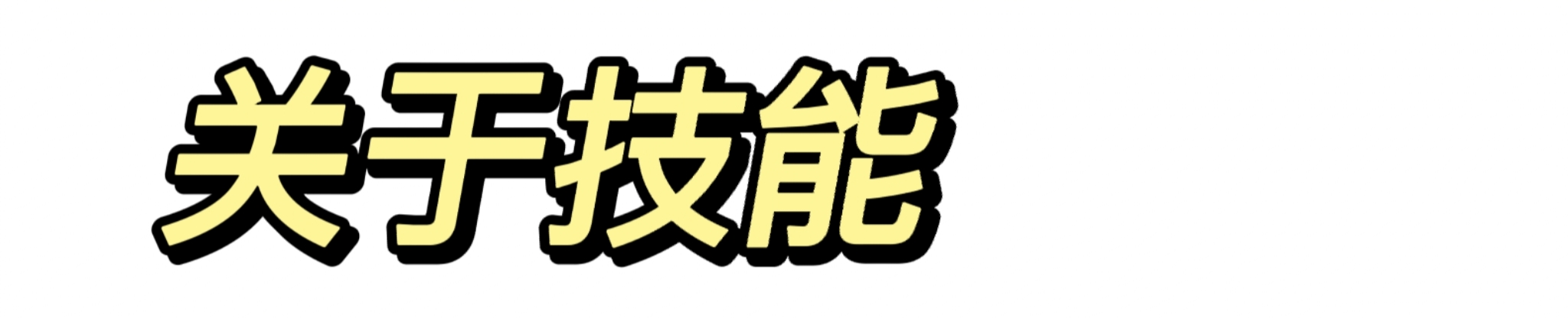 关于技能